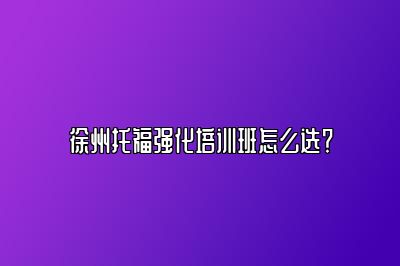 徐州托福强化培训班怎么选?